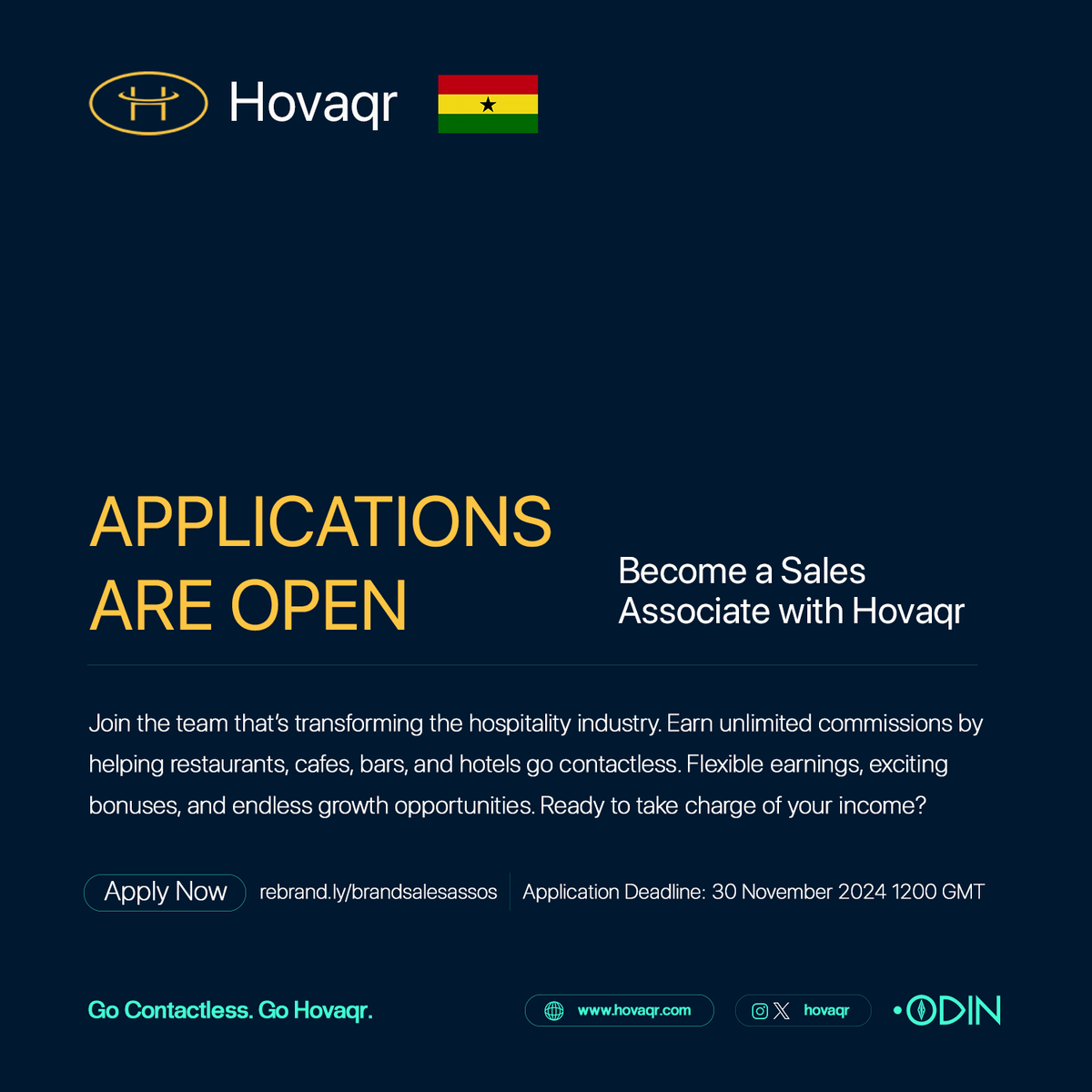 Hovaqr

APPLICATIONS ARE OPEN

Become a Sales Associate with Hovaqr

Join the team that's transforming the hospitality industry. Earn unlimited commissions by helping restaurants, cafes, bars, and hotels go contactless. Flexible earnings, exciting bonuses, and endless growth opportunities. Ready to take charge of your income?

Apply Now rebrand.ly/brandsalesassos Application Deadline: 30 November 2024 1200 GMT

Go Contactless. Go Hovaqr.

www.hovaqr.com

hovaqr

ODIN